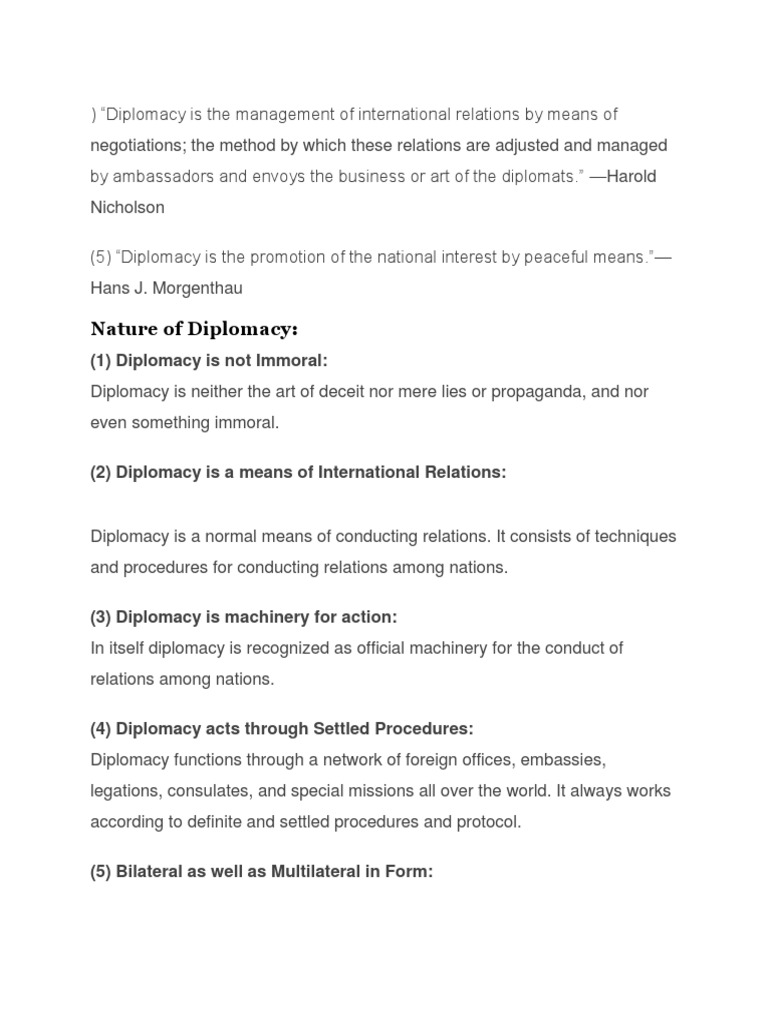 ) “Diplomacy is the management of international relations by means of negotiations; the method by which these relations are adjusted and managed by ambassadors and envoys the business or art of the diplomats.” —Harold Nicholson

(5) “Diplomacy is the promotion of the national interest by peaceful means.”— Hans J. Morgenthau

Nature of Diplomacy:

(1) Diplomacy is not Immoral:
Diplomacy is neither the art of deceit nor mere lies or propaganda, and nor even something immoral.

(2) Diplomacy is a means of International Relations:

Diplomacy is a normal means of conducting relations. It consists of techniques and procedures for conducting relations among nations.

(3) Diplomacy is machinery for action:
In itself diplomacy is recognized as official machinery for the conduct of relations among nations.

(4) Diplomacy acts through Settled Procedures:
Diplomacy functions through a network of foreign offices, embassies, legations, consulates, and special missions all over the world. It always works according to definite and settled procedures and protocol.

(5) Bilateral as well as Multilateral in Form: